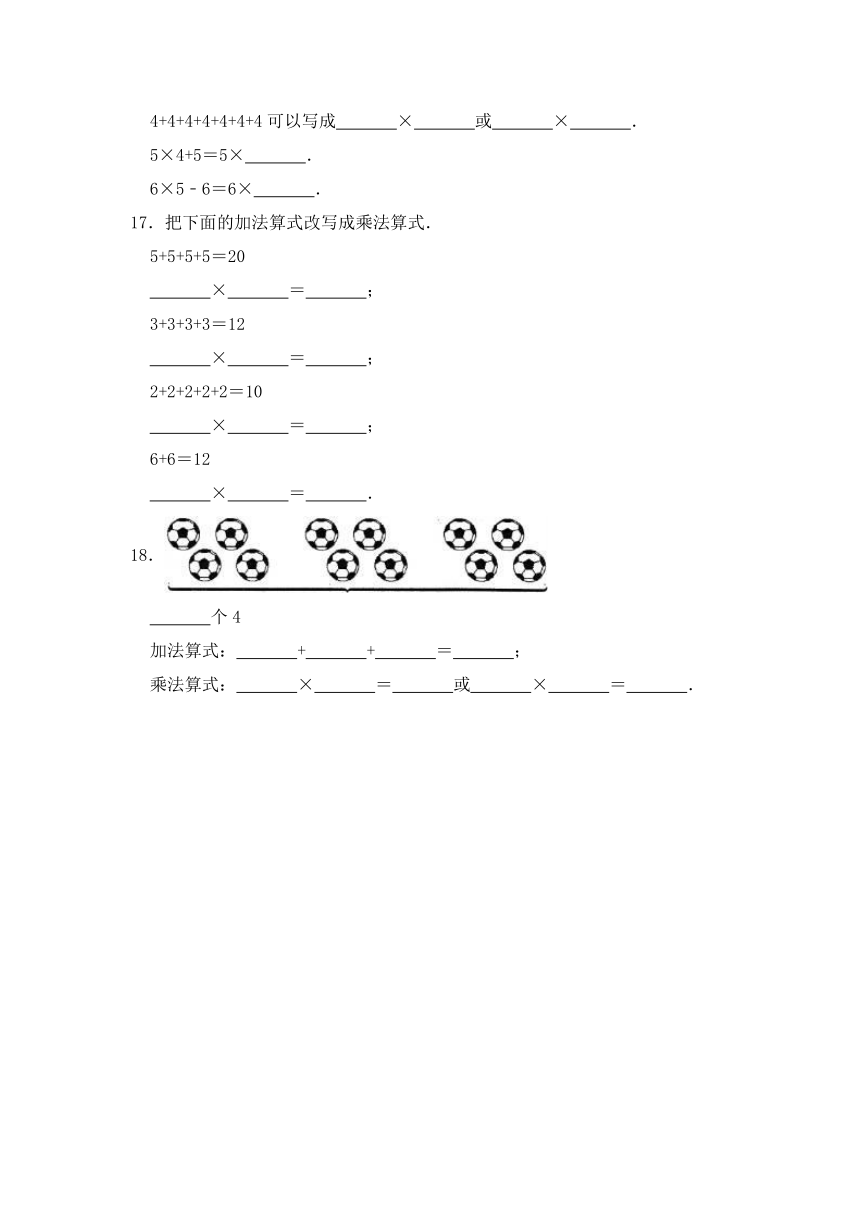 4+4+4+4+4+4+4 可以写成\_\_\_\_\_\_×\_\_\_\_\_\_或\_\_\_\_\_\_×\_\_\_\_\_\_.

5×4+5=5×\_\_\_\_\_\_.

6×5﹣6=6×\_\_\_\_\_\_.

17．把下面的加法算式改写成乘法算式.

5+5+5+5=20

\_\_\_\_\_\_×\_\_\_\_\_\_=\_\_\_\_\_\_；

3+3+3+3=12

\_\_\_\_\_\_×\_\_\_\_\_\_=\_\_\_\_\_\_；

2+2+2+2+2=10

\_\_\_\_\_\_×\_\_\_\_\_\_=\_\_\_\_\_\_；

6+6=12

\_\_\_\_\_\_×\_\_\_\_\_\_=\_\_\_\_\_\_.

18.

\_\_\_\_\_\_个 4

加法算式：\_\_\_\_\_\_+\_\_\_\_\_\_+\_\_\_\_\_\_=\_\_\_\_\_\_；

乘法算式：\_\_\_\_\_\_×\_\_\_\_\_\_=\_\_\_\_\_\_或\_\_\_\_\_\_×\_\_\_\_\_\_=\_\_\_\_\_\_.